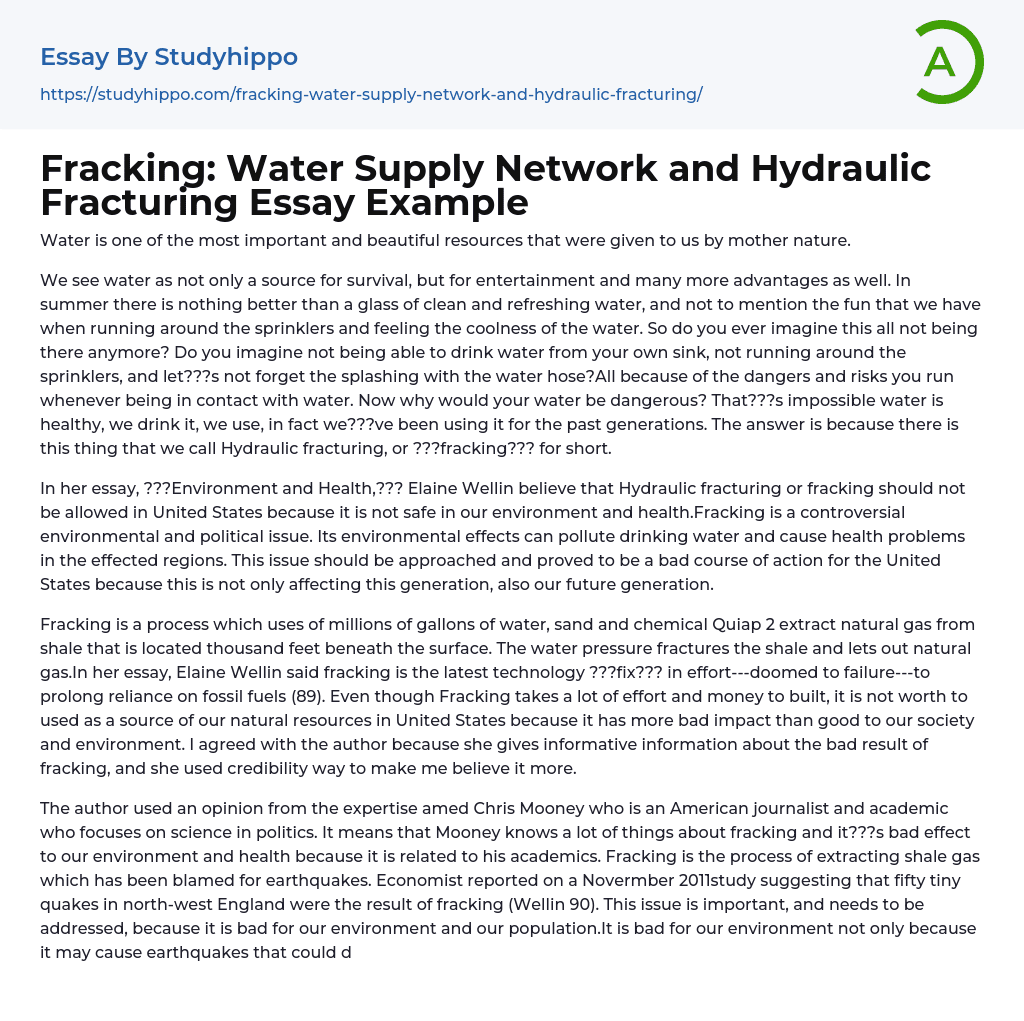 Essay By Studyhippo

https://studyhippo.com/fracking-water-supply-network-and-hydraulic-fracturing/

A

Fracking: Water Supply Network and Hydraulic Fracturing Essay Example

Water is one of the most important and beautiful resources that were given to us by mother nature.

We see water as not only a source for survival, but for entertainment and many more advantages as well. In summer there is nothing better than a glass of clean and refreshing water, and not to mention the fun that we have when running around the sprinklers and feeling the coolness of the water. So do you ever imagine this all not being there anymore? Do you imagine not being able to drink water from your own sink, not running around the sprinklers, and let???s not forget the splashing with the water hose?All because of the dangers and risks you run whenever being in contact with water. Now why would your water be dangerous? That???s impossible water is healthy, we drink it, we use, in fact we???ve been using it for the past generations. The answer is because there is this thing that we call Hydraulic fracturing, or ???fracking??? for short.

In her essay, ???Environment and Health,??? Elaine Wellin believe that Hydraulic fracturing or fracking should not be allowed in United States because it is not safe in our environment and health.Fracking is a controversial environmental and political issue. Its environmental effects can pollute drinking water and cause health problems in the effected regions. This issue should be approached and proved to be a bad course of action for the United States because this is not only affecting this generation, also our future generation.

Fracking is a process which uses of millions of gallons of water, sand and chemical Quiap 2 extract natural gas from shale that is located thousand feet beneath the surface. The water pressure fractures the shale and lets out natural gas.In her essay, Elaine Wellin said fracking is the latest technology ???fix??? in effort---doomed to failure---to prolong reliance on fossil fuels (89). Even though Fracking takes a lot of effort and money to built, it is not worth to used as a source of our natural resources in United States because it has more bad impact than good to our society and environment. I agreed with the author because she gives informative information about the bad result of fracking, and she used credibility way to make me believe it more.

The author used an opinion from the expertise amed Chris Mooney who is an American journalist and academic who focuses on science in politics. It means that Mooney knows a lot of things about fracking and it???s bad effect to our environment and health because it is related to his academics. Fracking is the process of extracting shale gas which has been blamed for earthquakes. Economist reported on a Novermber 2011study suggesting that fifty tiny quakes in north-west England were the result of fracking (Wellin 90). This issue is important, and needs to be addressed, because it is bad for our environment and our population.It is bad for our environment not only because it may cause earthquakes that could d